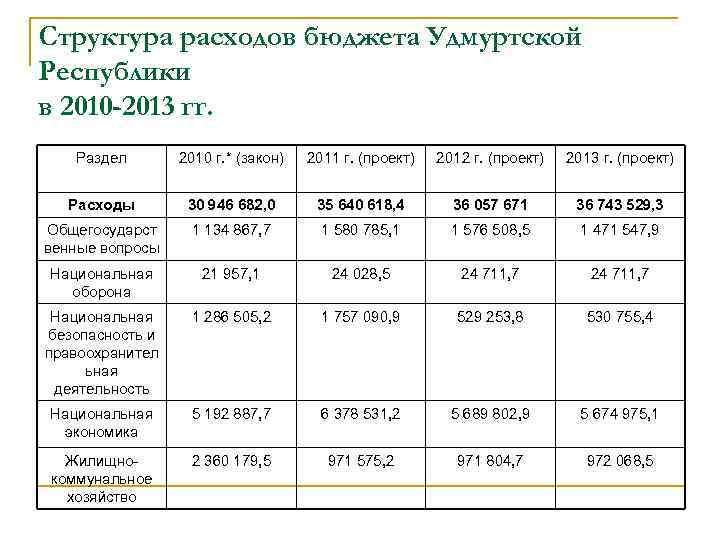 Структура расходов бюджета Удмуртской Республики
в 2010-2013 гг.

| Раздел | 2010 г.* (закон) | 2011 г. (проект) | 2012 г. (проект) | 2013 г. (проект) |
|---|---|---|---|---|
| **Расходы** | **30 946 682,0** | **35 640 618,4** | **36 057 671** | **36 743 529,3** |
| Общегосударственные вопросы | 1 134 867,7 | 1 580 785,1 | 1 576 508,5 | 1 471 547,9 |
| Национальная оборона | 21 957,1 | 24 028,5 | 24 711,7 | 24 711,7 |
| Национальная безопасность и правоохранительная деятельность | 1 286 505,2 | 1 757 090,9 | 529 253,8 | 530 755,4 |
| Национальная экономика | 5 192 887,7 | 6 378 531,2 | 5 689 802,9 | 5 674 975,1 |
| Жилищно-коммунальное хозяйство | 2 360 179,5 | 971 575,2 | 971 804,7 | 972 068,5 |